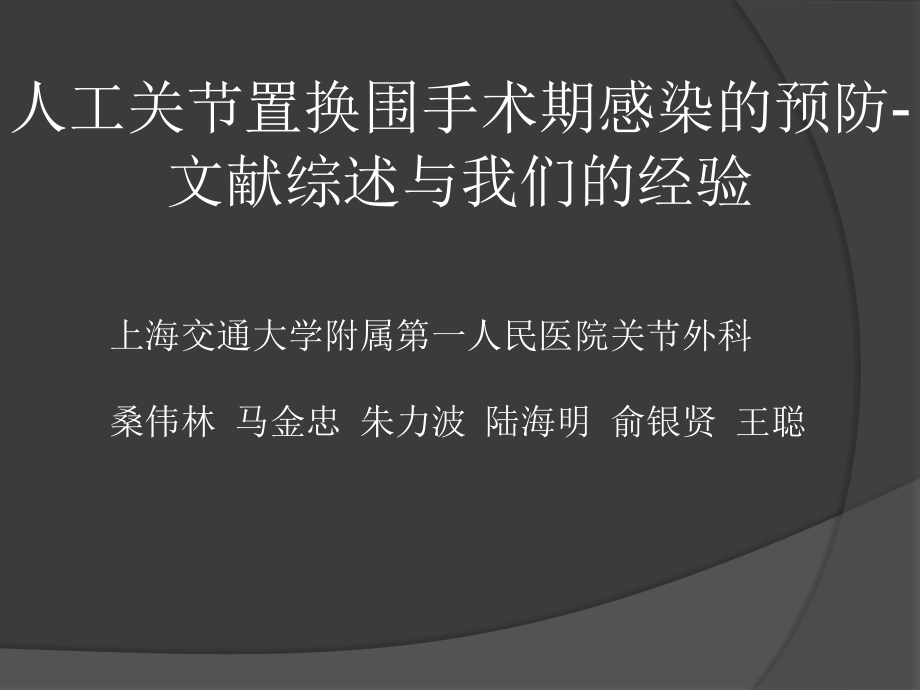 人工关节置换围手术期感染的预防-文献综述与我们的经验

上海交通大学附属第一人民医院关节外科

桑伟林 马金忠 朱力波 陆海明 俞银贤 王聪